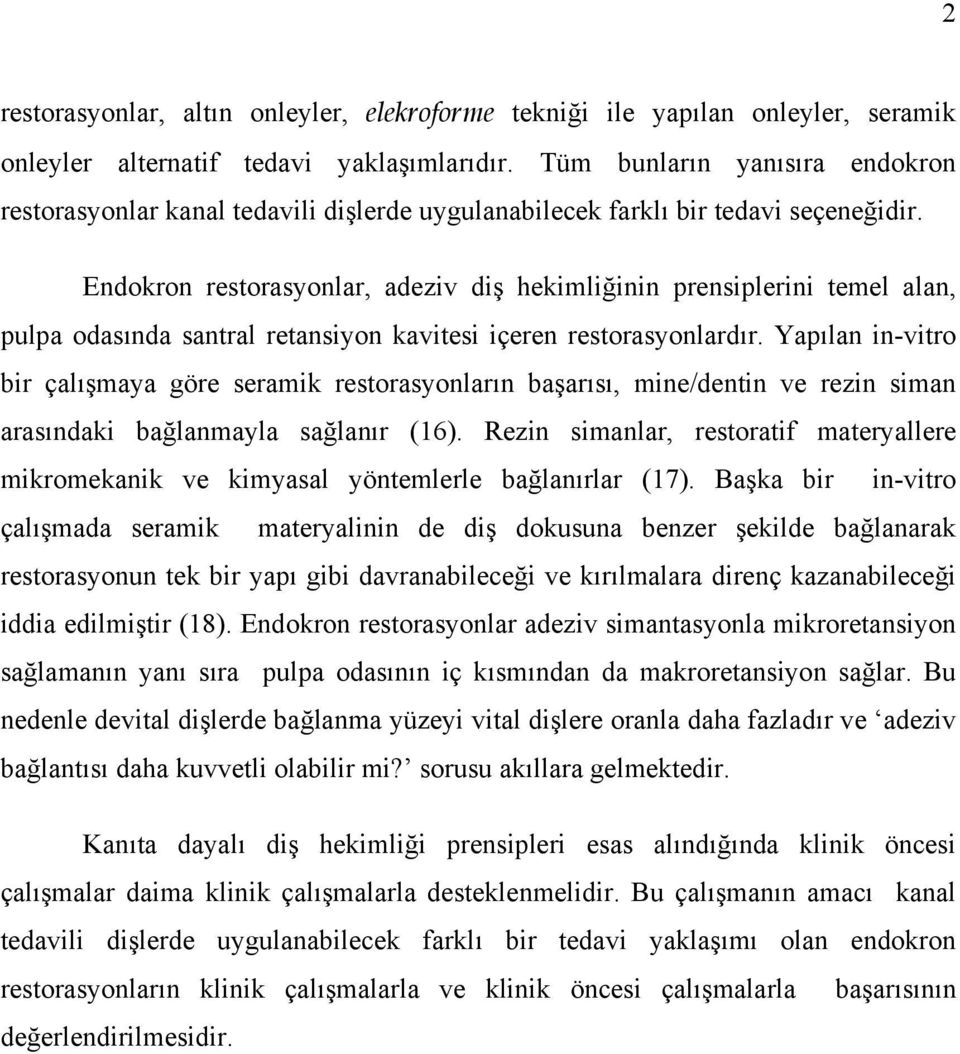 2

restorasyonlar, altın onleyler, elekroforme tekniği ile yapılan onleyler, seramik onleyler alternatif tedavi yaklaşımlarıdır. Tüm bunların yanısıra endokron restorasyonlar kanal tedavili dişlerde uygulanabilecek farklı bir tedavi seçeneğidir.

Endokron restorasyonlar, adeziv diş hekimliğinin prensiplerini temel alan, pulpa odasında santral retansiyon kavitesi içeren restorasyonlardır. Yapılan in-vitro bir çalışmaya göre seramik restorasyonların başarısı, mine/dentin ve rezin siman arasındaki bağlanmayla sağlanır (16). Rezin simanlar, restoratif materyallere mikromekanik ve kimyasal yöntemlerle bağlanırlar (17). Başka bir in-vitro çalışmada seramik materyalinin de diş dokusuna benzer şekilde bağlanarak restorasyonun tek bir yapı gibi davranabileceği ve kırılmalara direnç kazanabileceği iddia edilmiştir (18). Endokron restorasyonlar adeziv simantasyonla mikroretansiyon sağlamanın yanı sıra pulpa odasının iç kısmından da makroretansiyon sağlar. Bu nedenle devital dişlerde bağlanma yüzeyi vital dişlere oranla daha fazladır ve ‘adeziv bağlantısı daha kuvvetli olabilir mi?’ sorusu akıllara gelmektedir.

Kanıta dayalı diş hekimliği prensipleri esas alındığında klinik öncesi çalışmalar daima klinik çalışmalarla desteklenmelidir. Bu çalışmanın amacı kanal tedavili dişlerde uygulanabilecek farklı bir tedavi yaklaşımı olan endokron restorasyonların klinik çalışmalarla ve klinik öncesi çalışmalarla başarısının değerlendirilmesidir.